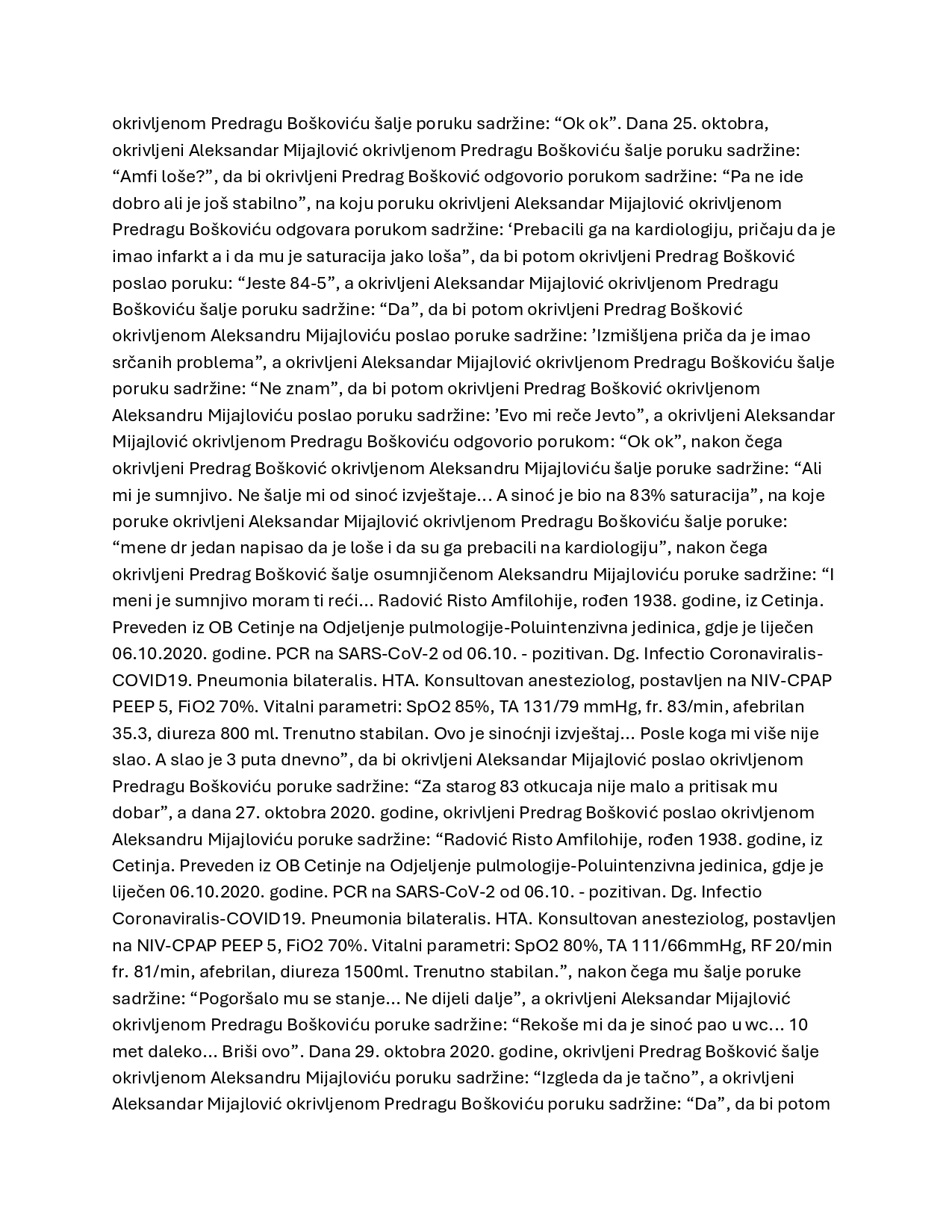 okrivljenom Predragu Boškoviću šalje poruku sadržine: “Ok ok”. Dana 25. oktobra, okrivljeni Aleksandar Mijajlović okrivljenom Predragu Boškoviću šalje poruku sadržine: “Amfi loše?”, da bi okrivljeni Predrag Bošković odgovorio porukom sadržine: “Pa ne ide dobro ali je još stabilno”, na koju poruku okrivljeni Aleksandar Mijajlović okrivljenom Predragu Boškoviću odgovara porukom sadržine: ‘Prebacili ga na kardiologiju, pričaju da je imao infarkt a i da mu je saturacija jako loša”, da bi potom okrivljeni Predrag Bošković poslao poruku: “Jeste 84-5”, a okrivljeni Aleksandar Mijajlović okrivljenom Predragu Boškoviću šalje poruku sadržine: “Da”, da bi potom okrivljeni Predrag Bošković okrivljenom Aleksandru Mijajloviću poslao poruke sadržine: ’Izmišljena priča da je imao srčanih problema”, a okrivljeni Aleksandar Mijajlović okrivljenom Predragu Boškoviću šalje poruku sadržine: “Ne znam”, da bi potom okrivljeni Predrag Bošković okrivljenom Aleksandru Mijajloviću poslao poruku sadržine: ’Evo mi reče Jevto”, a okrivljeni Aleksandar Mijajlović okrivljenom Predragu Boškoviću odgovorio porukom: “Ok ok”, nakon čega okrivljeni Predrag Bošković okrivljenom Aleksandru Mijajloviću šalje poruke sadržine: “Ali mi je sumnjivo. Ne šalje mi od sinoć izvještaje... A sinoć je bio na 83% saturacija”, na koje poruke okrivljeni Aleksandar Mijajlović okrivljenom Predragu Boškoviću šalje poruke: “mene dr jedan napisao da je loše i da su ga prebacili na kardiologiju”, nakon čega okrivljeni Predrag Bošković šalje osumnjičenom Aleksandru Mijajloviću poruke sadržine: “I meni je sumnjivo moram ti reći... Radović Risto Amfilohije, rođen 1938. godine, iz Cetinja. Preveden iz OB Cetinje na Odjeljenje pulmologije-Poluintenzivna jedinica, gdje je liječen 06.10.2020. godine. PCR na SARS-CoV-2 od 06.10. - pozitivan. Dg. Infectio Coronaviralis-COVID19. Pneumonia bilateralis. HTA. Konsultovan anesteziolog, postavljen na NIV-CPAP PEEP 5, FiO2 70%. Vitalni parametri: SpO2 85%, TA 131/79 mmHg, fr. 83/min, afebrilan 35.3, diureza 800 ml. Trenutno stabilan. Ovo je sinoćnji izvještaj... Posle koga mi više nije slao. A slao je 3 puta dnevno”, da bi okrivljeni Aleksandar Mijajlović poslao okrivljenom Predragu Boškoviću poruke sadržine: “Za starog 83 otkucaja nije malo a pritisak mu dobar”, a dana 27. oktobra 2020. godine, okrivljeni Predrag Bošković poslao okrivljenom Aleksandru Mijajloviću poruke sadržine: “Radović Risto Amfilohije, rođen 1938. godine, iz Cetinja. Preveden iz OB Cetinje na Odjeljenje pulmologije-Poluintenzivna jedinica, gdje je liječen 06.10.2020. godine. PCR na SARS-CoV-2 od 06.10. - pozitivan. Dg. Infectio Coronaviralis-COVID19. Pneumonia bilateralis. HTA. Konsultovan anesteziolog, postavljen na NIV-CPAP PEEP 5, FiO2 70%. Vitalni parametri: SpO2 80%, TA 111/66mmHg, RF 20/min fr. 81/min, afebrilan, diureza 1500ml. Trenutno stabilan.”, nakon čega mu šalje poruke sadržine: “Pogoršalo mu se stanje... Ne dijeli dalje”, a okrivljeni Aleksandar Mijajlović okrivljenom Predragu Boškoviću poruke sadržine: “Rekoše mi da je sinoć pao u wc... 10 met daleko... Briši ovo”. Dana 29. oktobra 2020. godine, okrivljeni Predrag Bošković šalje okrivljenom Aleksandru Mijajloviću poruku sadržine: “Izgleda da je tačno”, a okrivljeni Aleksandar Mijajlović okrivljenom Predragu Boškoviću poruku sadržine: “Da”, da bi potom